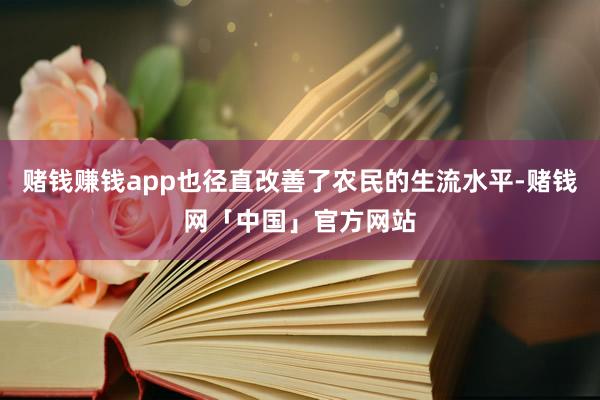 赌钱赚钱app也径直改善了农民的生流水平-赌钱网「中国」官方网站